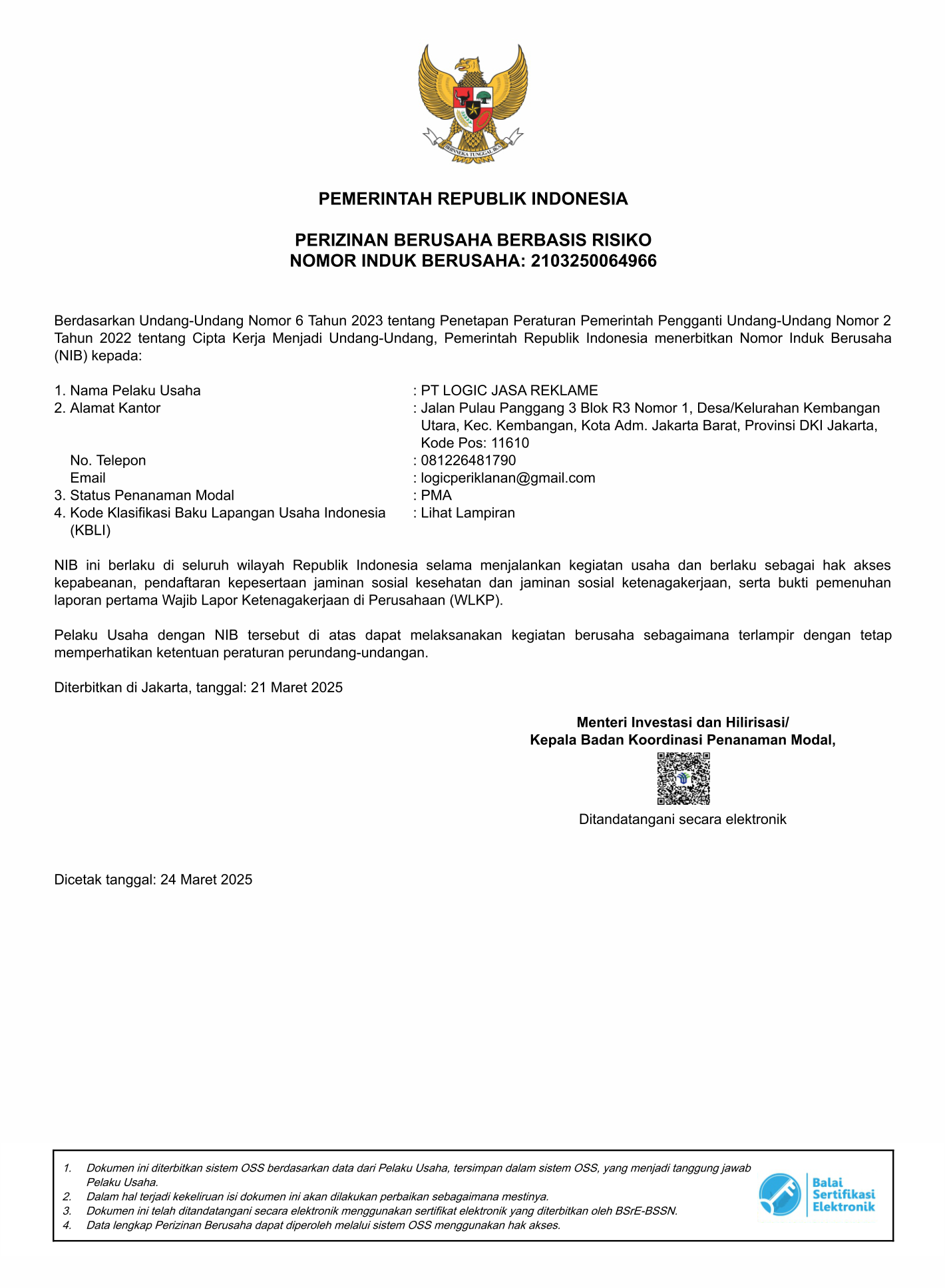 BHINNEKA TUNGGAL IKA

PEMERINTAH REPUBLIK INDONESIA

PERIZINAN BERUSAHA BERBASIS RISIKO
NOMOR INDUK BERUSAHA: 2103250064966

Berdasarkan Undang-Undang Nomor 6 Tahun 2023 tentang Penetapan Peraturan Pemerintah Pengganti Undang-Undang Nomor 2 Tahun 2022 tentang Cipta Kerja Menjadi Undang-Undang, Pemerintah Republik Indonesia menerbitkan Nomor Induk Berusaha (NIB) kepada:

1. Nama Pelaku Usaha : PT LOGIC JASA REKLAME
2. Alamat Kantor : Jalan Pulau Panggang 3 Blok R3 Nomor 1, Desa/Kelurahan Kembangan Utara, Kec. Kembangan, Kota Adm. Jakarta Barat, Provinsi DKI Jakarta, Kode Pos: 11610
No. Telepon : 081226481790
Email : logicperiklanan@gmail.com
3. Status Penanaman Modal : PMA
4. Kode Klasifikasi Baku Lapangan Usaha Indonesia (KBLI) : Lihat Lampiran

NIB ini berlaku di seluruh wilayah Republik Indonesia selama menjalankan kegiatan usaha dan berlaku sebagai hak akses kepabeanan, pendaftaran kepesertaan jaminan sosial kesehatan dan jaminan sosial ketenagakerjaan, serta bukti pemenuhan laporan pertama Wajib Lapor Ketenagakerjaan di Perusahaan (WLKP).

Pelaku Usaha dengan NIB tersebut di atas dapat melaksanakan kegiatan berusaha sebagaimana terlampir dengan tetap memperhatikan ketentuan peraturan perundang-undangan.

Diterbitkan di Jakarta, tanggal: 21 Maret 2025

Menteri Investasi dan Hilirisasi/
Kepala Badan Koordinasi Penanaman Modal,

Ditandatangani secara elektronik

Dicetak tanggal: 24 Maret 2025

1. Dokumen ini diterbitkan sistem OSS berdasarkan data dari Pelaku Usaha, tersimpan dalam sistem OSS, yang menjadi tanggung jawab Pelaku Usaha.
2. Dalam hal terjadi kekeliruan isi dokumen ini akan dilakukan perbaikan sebagaimana mestinya.
3. Dokumen ini telah ditandatangani secara elektronik menggunakan sertifikat elektronik yang diterbitkan oleh BSrE-BSSN.
4. Data lengkap Perizinan Berusaha dapat diperoleh melalui sistem OSS menggunakan hak akses.

Balai Sertifikasi Elektronik